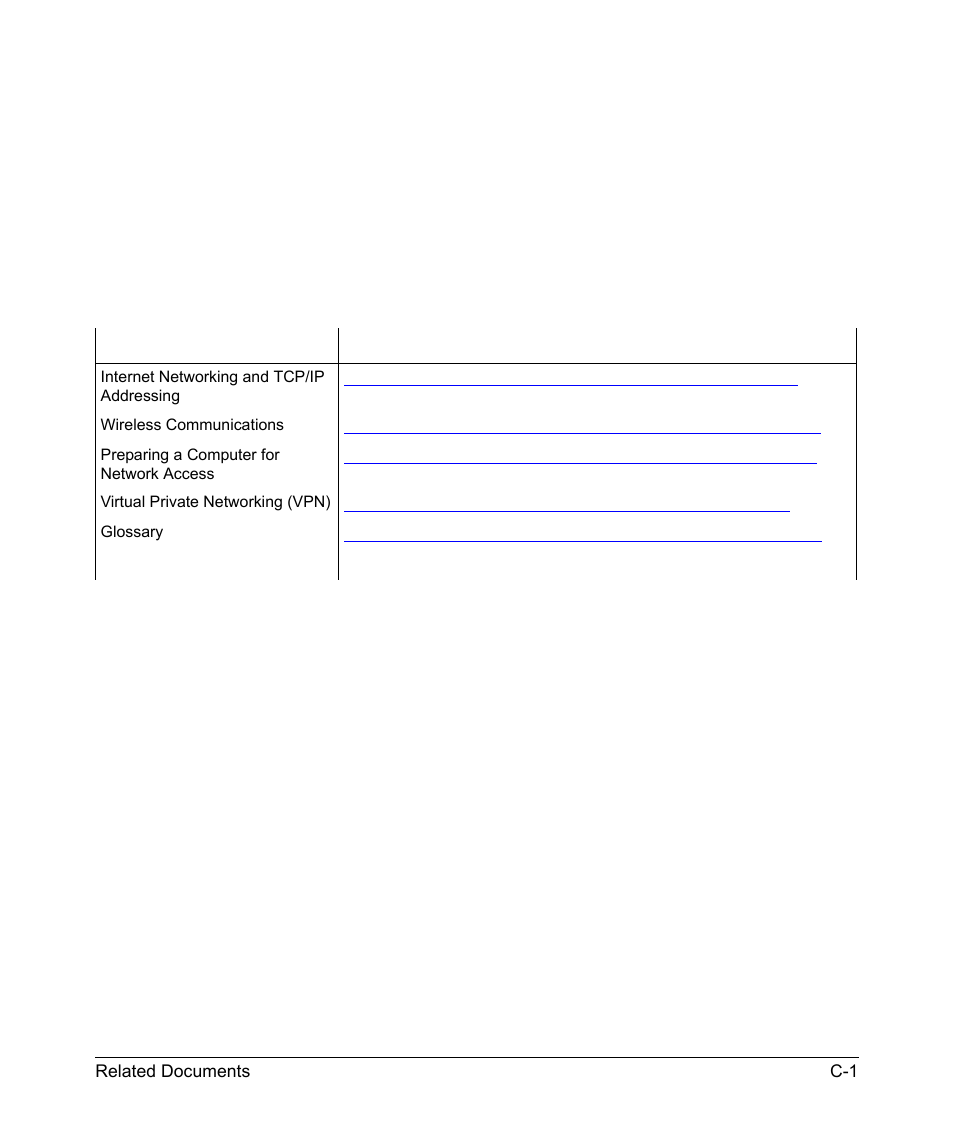 | | |
|---|---|
| Internet Networking and TCP/IP Addressing | |
| Wireless Communications | |
| Preparing a Computer for Network Access | |
| Virtual Private Networking (VPN) | |
| Glossary | |

Related Documents C-1